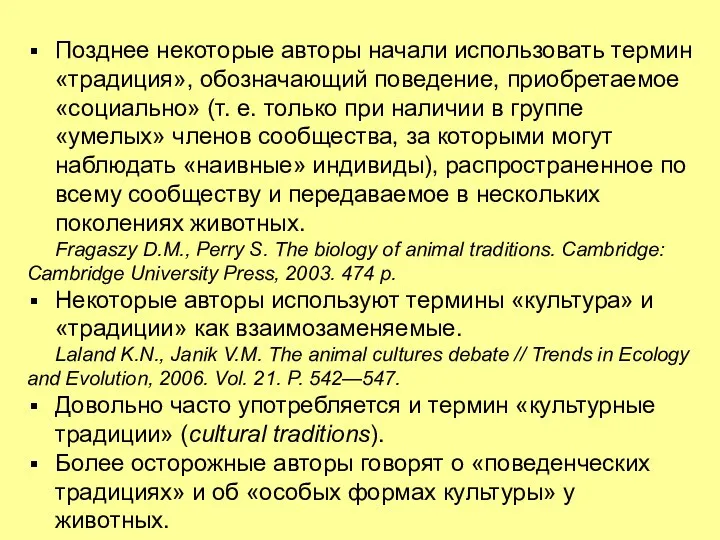 ▪ Позднее некоторые авторы начали использовать термин «традиция», обозначающий поведение, приобретаемое «социально» (т. е. только при наличии в группе «умелых» членов сообщества, за которыми могут наблюдать «наивные» индивиды), распространенное по всему сообществу и передаваемое в нескольких поколениях животных.

Fragaszy D.M., Perry S. The biology of animal traditions. Cambridge: Cambridge University Press, 2003. 474 p.

▪ Некоторые авторы используют термины «культура» и «традиции» как взаимозаменяемые.

Laland K.N., Janik V.M. The animal cultures debate // Trends in Ecology and Evolution, 2006. Vol. 21. P. 542—547.

▪ Довольно часто употребляется и термин «культурные традиции» (cultural traditions).

▪ Более осторожные авторы говорят о «поведенческих традициях» и об «особых формах культуры» у животных.